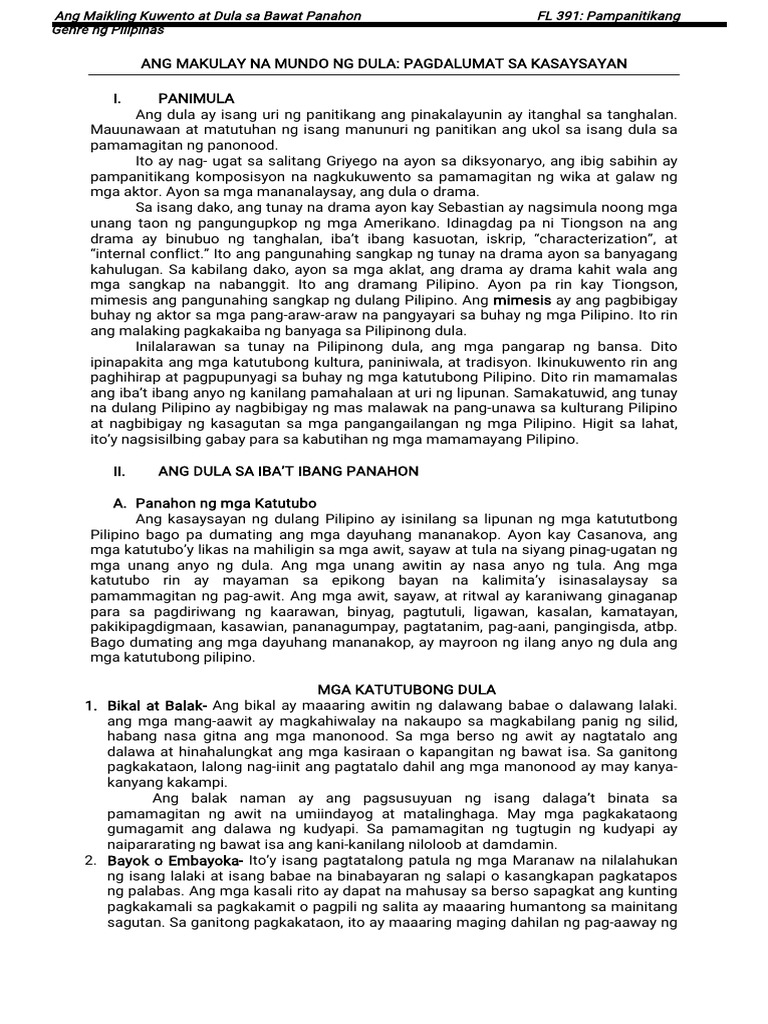 Ang Maikling Kuwento at Dula sa Bawat Panahon FL 391: Pampanitikang Genre ng Pilipinas

ANG MAKULAY NA MUNDO NG DULA: PAGDALUMAT SA KASAYSAYAN

I. PANIMULA

Ang dula ay isang uri ng panitikang ang pinakalayunin ay itanghal sa tanghalan. Mauunawaan at matutuhan ng isang manunuri ng panitikan ang ukol sa isang dula sa pamamagitan ng panonood.

Ito ay nag- ugat sa salitang Griyego na ayon sa diksyonaryo, ang ibig sabihin ay pampanitikang komposisyon na nagkukuwento sa pamamagitan ng wika at galaw ng mga aktor. Ayon sa mga mananalaysay, ang dula o drama.

Sa isang dako, ang tunay na drama ayon kay Sebastian ay nagsimula noong mga unang taon ng pangungupkop ng mga Amerikano. Idinagdag pa ni Tiongson na ang drama ay binubuo ng tanghalan, iba't ibang kasuotan, iskrip, "characterization", at "internal conflict." Ito ang pangunahing sangkap ng tunay na drama ayon sa banyagang kahulugan. Sa kabilang dako, ayon sa mga aklat, ang drama ay drama kahit wala ang mga sangkap na nabanggit. Ito ang dramang Pilipino. Ayon pa rin kay Tiongson, mimesis ang pangunahing sangkap ng dulang Pilipino. Ang mimesis ay ang pagbibigay buhay ng aktor sa mga pang-araw-araw na pangyayari sa buhay ng mga Pilipino. Ito rin ang malaking pagkakaiba ng banyaga sa Pilipinong dula.

Inilalarawan sa tunay na Pilipinong dula, ang mga pangarap ng bansa. Dito ipinapakita ang mga katutubong kultura, paniniwala, at tradisyon. Ikinukuwento rin ang paghihirap at pagpupunyagi sa buhay ng mga katutubong Pilipino. Dito rin mamamalas ang iba't ibang anyo ng kanilang pamahalaan at uri ng lipunan. Samakatuwid, ang tunay na dulang Pilipino ay nagbibigay ng mas malawak na pang-unawa sa kulturang Pilipino at nagbibigay ng kasagutan sa mga pangangailangan ng mga Pilipino. Higit sa lahat, ito'y nagsisilbing gabay para sa kabutihan ng mga mamamayang Pilipino.

II. ANG DULA SA IBA'T IBANG PANAHON

A. Panahon ng mga Katutubo

Ang kasaysayan ng dulang Pilipino ay isinilang sa lipunan ng mga katututbong Pilipino bago pa dumating ang mga dayuhang mananakop. Ayon kay Casanova, ang mga katutubo'y likas na mahiligin sa mga awit, sayaw at tula na siyang pinag-ugatan ng mga unang anyo ng dula. Ang mga unang awitin ay nasa anyo ng tula. Ang mga katutubo rin ay mayaman sa epikong bayan na kalimita'y isinasalaysay sa pamammagitan ng pag-awit. Ang mga awit, sayaw, at ritwal ay karaniwang ginaganap para sa pagdiriwang ng kaarawan, binyag, pagtutuli, ligawan, kasalan, kamatayan, pakikipagdigmaan, kasawian, pananagumpay, pagtatanim, pag-aani, pangingisda, atbp. Bago dumating ang mga dayuhang mananakop, ay mayroon ng ilang anyo ng dula ang mga katutubong pilipino.

MGA KATUTUBONG DULA

1. Bikal at Balak- Ang bikal ay maaaring awitin ng dalawang babae o dalawang lalaki. ang mga mang-aawit ay magkahiwalay na nakaupo sa magkabilang panig ng silid, habang nasa gitna ang mga manonood. Sa mga berso ng awit ay nagtatalo ang dalawa at hinahalungkat ang mga kasiraan o kapangitan ng bawat isa. Sa ganitong pagkakataon, lalong nag-iinit ang pagtatalo dahil ang mga manonood ay may kanya-kanyang kakampi.

Ang balak naman ay ang pagsusuyuan ng isang dalaga't binata sa pamamagitan ng awit na umiindayog at matalinghaga. May mga pagkakataong gumagamit ang dalawa ng kudyapi. Sa pamamagitan ng tugtugin ng kudyapi ay naipararating ng bawat isa ang kani-kanilang niloloob at damdamin.

2. Bayok o Embayoka- Ito'y isang pagtatalong patula ng mga Maranaw na nilalahukan ng isang lalaki at isang babae na binabayaran ng salapi o kasangkapan pagkatapos ng palabas. Ang mga kasali rito ay dapat na mahusay sa berso sapagkat ang kunting pagkakamali sa pagkakamit o pagpili ng salita ay maaaring humantong sa mainitang sagutan. Sa ganitong pagkakataon, ito ay maaaring maging dahilan ng pag-aaway ng